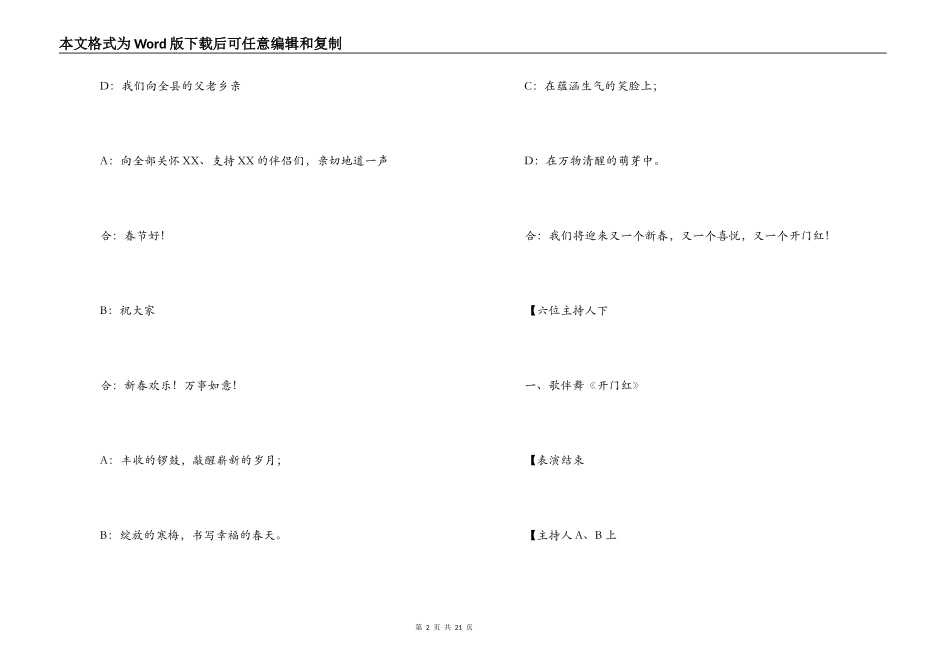 本文格式为Word版下载后可任意编辑和复制

D：我们向全县的父老乡亲

A：向全部关怀XX、支持XX的伴侣们，亲切地道一声

合：春节好！

B：祝大家

合：新春欢乐！万事如意！

A：丰收的锣鼓，敲醒崭新的岁月；

B：绽放的寒梅，书写幸福的春天。

C：在蕴涵生气的笑脸上；

D：在万物清醒的萌芽中。

合：我们将迎来又一个新春，又一个喜悦，又一个开门红！

【六位主持人下

一、歌伴舞《开门红》

【表演结束

【主持人A、B上

第 2 页 共 21 页